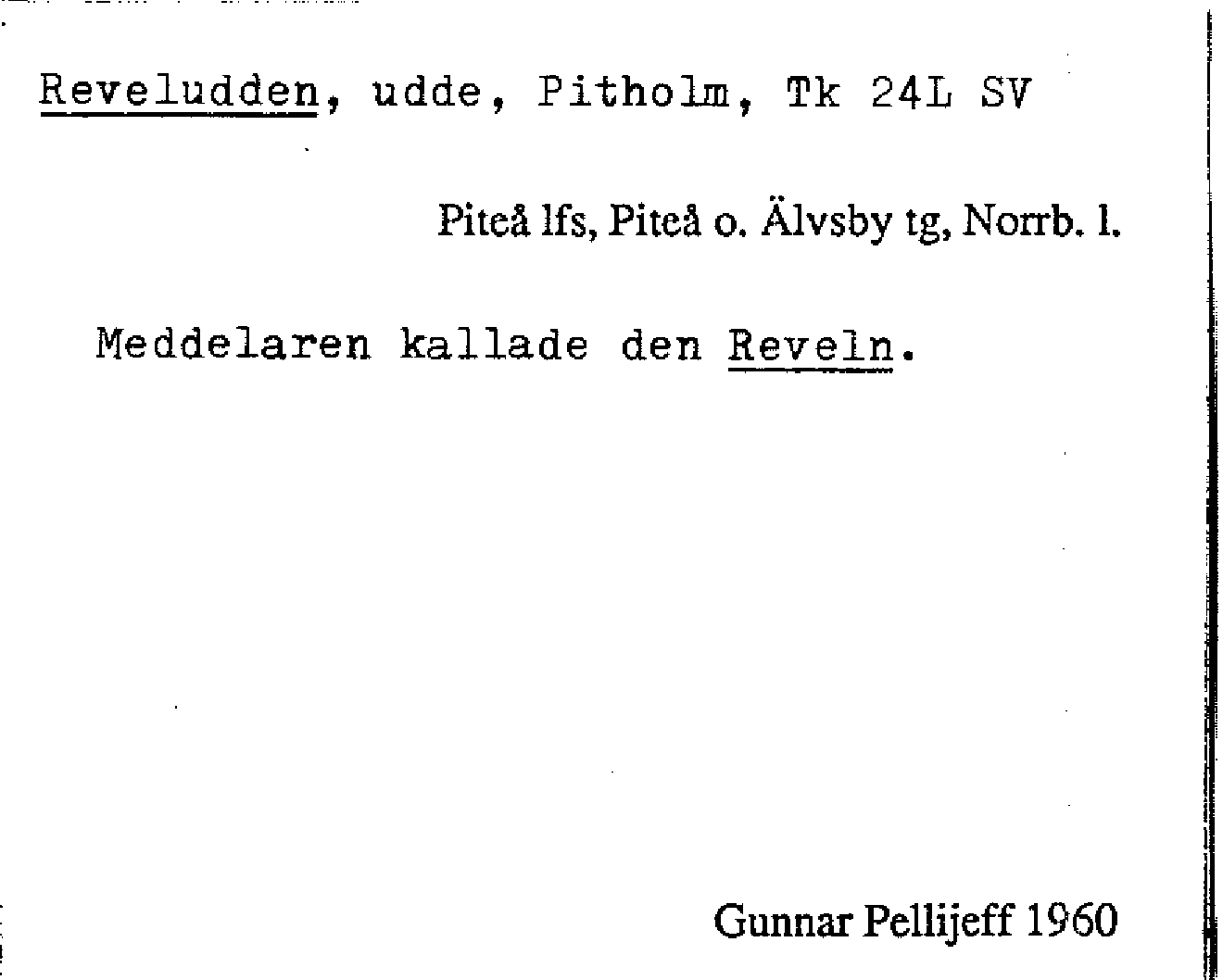 Reveludden, udde, Pitholm, Tk 24L SV

Piteå lfs, Piteå o. Älvsby tg, Norrb. l.

Meddelaren kallade den Reveln.

Gunnar Pellijeff 1960